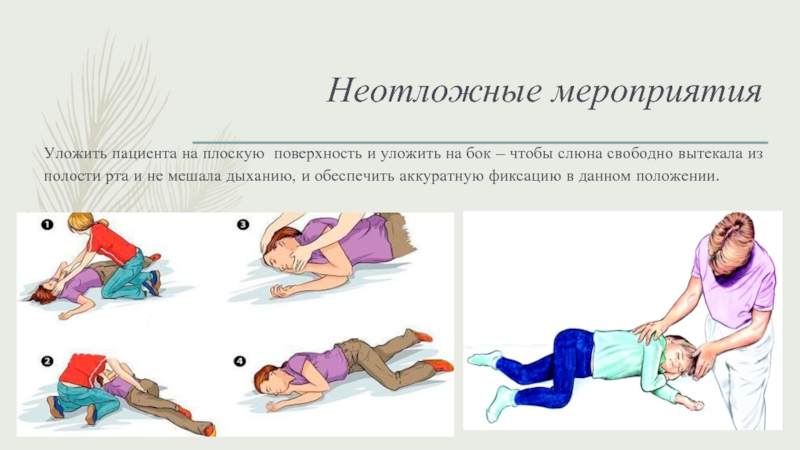 Неотложные мероприятия

Уложить пациента на плоскую  поверхность и уложить на бок – чтобы слюна свободно вытекала из полости рта и не мешала дыханию, и обеспечить аккуратную фиксацию в данном положении.

1

3

2

4